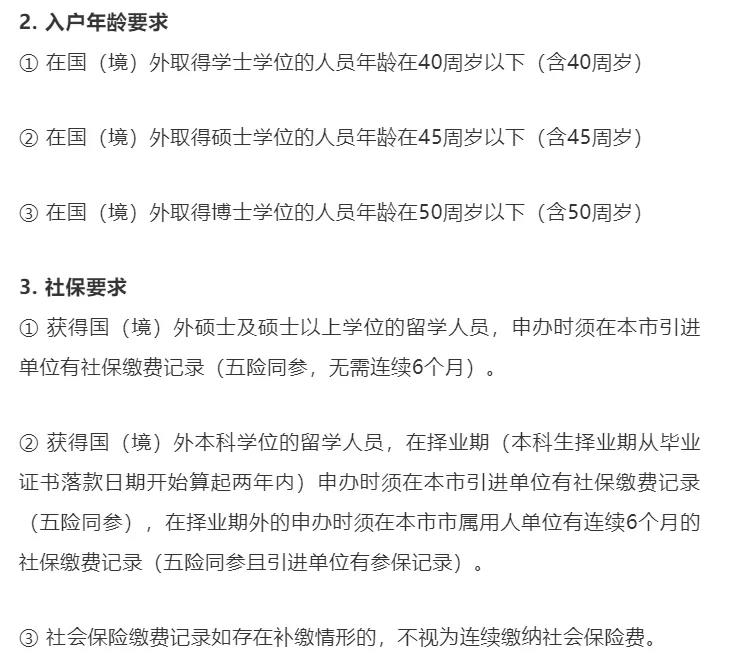 2. 入户年龄要求

① 在国（境）外取得学士学位的人员年龄在40周岁以下（含40周岁）

② 在国（境）外取得硕士学位的人员年龄在45周岁以下（含45周岁）

③ 在国（境）外取得博士学位的人员年龄在50周岁以下（含50周岁）

3. 社保要求

① 获得国（境）外硕士及硕士以上学位的留学人员，申办时须在本市引进单位有社保缴费记录（五险同参，无需连续6个月）。

② 获得国（境）外本科学位的留学人员，在择业期（本科生择业期从毕业证书落款日期开始算起两年内）申办时须在本市引进单位有社保缴费记录（五险同参），在择业期外的申办时须在本市市属用人单位有连续6个月的社保缴费记录（五险同参且引进单位有参保记录）。

③ 社会保险缴费记录如存在补缴情形的，不视为连续缴纳社会保险费。